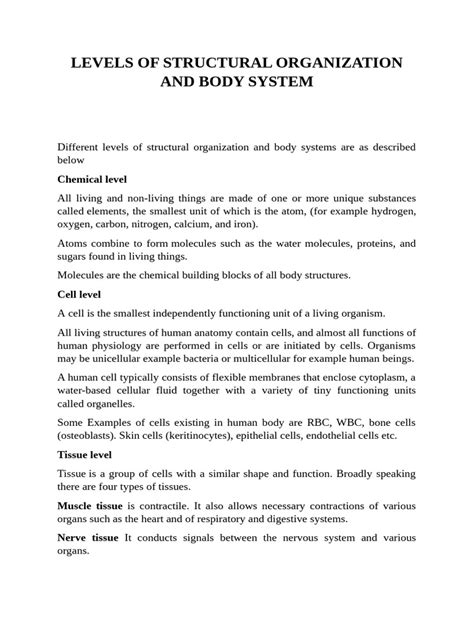 LEVELS OF STRUCTURAL ORGANIZATION AND BODY SYSTEM

Different levels of structural organization and body systems are as described below

Chemical level

All living and non-living things are made of one or more unique substances called elements, the smallest unit of which is the atom, (for example hydrogen, oxygen, carbon, nitrogen, calcium, and iron).

Atoms combine to form molecules such as the water molecules, proteins, and sugars found in living things.

Molecules are the chemical building blocks of all body structures.

Cell level

A cell is the smallest independently functioning unit of a living organism.

All living structures of human anatomy contain cells, and almost all functions of human physiology are performed in cells or are initiated by cells. Organisms may be unicellular example bacteria or multicellular for example human beings.

A human cell typically consists of flexible membranes that enclose cytoplasm, a water-based cellular fluid together with a variety of tiny functioning units called organelles.

Some Examples of cells existing in human body are RBC, WBC, bone cells (osteoblasts). Skin cells (keritinocytes), epithelial cells, endothelial cells etc.

Tissue level

Tissue is a group of cells with a similar shape and function. Broadly speaking there are four types of tissues.

Muscle tissue is contractile. It also allows necessary contractions of various organs such as the heart and of respiratory and digestive systems.

Nerve tissue It conducts signals between the nervous system and various organs.